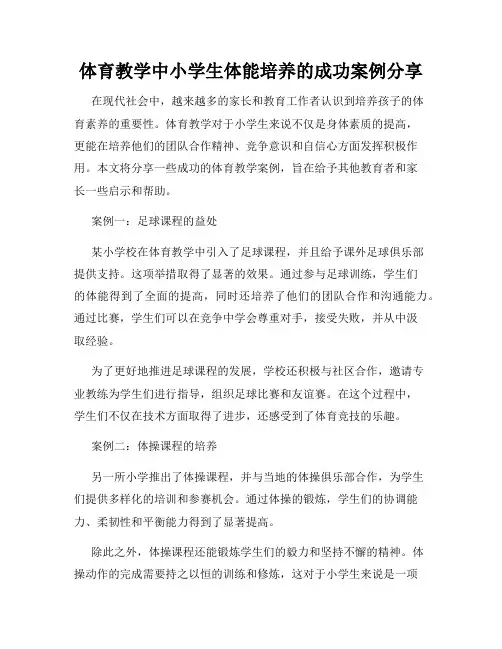 体育教学中小学生体能培养的成功案例分享

在现代社会中，越来越多的家长和教育工作者认识到培养孩子的体育素养的重要性。体育教学对于小学生来说不仅是身体素质的提高，更能在培养他们的团队合作精神、竞争意识和自信心方面发挥积极作用。本文将分享一些成功的体育教学案例，旨在给予其他教育者和家长一些启示和帮助。

案例一：足球课程的益处

某小学校在体育教学中引入了足球课程，并且给予课外足球俱乐部提供支持。这项举措取得了显著的效果。通过参与足球训练，学生们的体能得到了全面的提高，同时还培养了他们的团队合作和沟通能力。通过比赛，学生们可以在竞争中学会尊重对手，接受失败，并从中汲取经验。

为了更好地推进足球课程的发展，学校还积极与社区合作，邀请专业教练为学生们进行指导，组织足球比赛和友谊赛。在这个过程中，学生们不仅在技术方面取得了进步，还感受到了体育竞技的乐趣。

案例二：体操课程的培养

另一所小学推出了体操课程，并与当地的体操俱乐部合作，为学生们提供多样化的培训和参赛机会。通过体操的锻炼，学生们的协调能力、柔韧性和平衡能力得到了显著提高。

除此之外，体操课程还能锻炼学生们的毅力和坚持不懈的精神。体操动作的完成需要持之以恒的训练和修炼，这对于小学生来说是一项